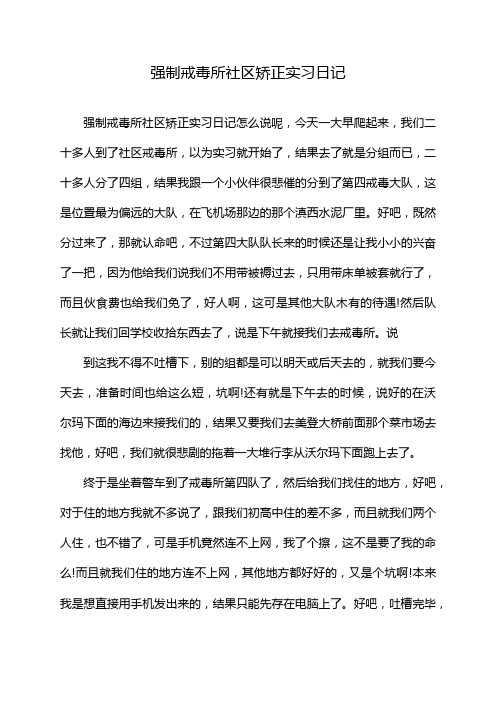 强制戒毒所社区矫正实习日记

强制戒毒所社区矫正实习日记怎么说呢，今天一大早爬起来，我们二十多人到了社区戒毒所，以为实习就开始了，结果去了就是分组而已，二十多人分了四组，结果我跟一个小伙伴很悲催的分到了第四戒毒大队，这是位置最为偏远的大队，在飞机场那边的那个滇西水泥厂里。好吧，既然分过来了，那就认命吧，不过第四大队队长来的时候还是让我小小的兴奋了一把，因为他给我们说我们不用带被褥过去，只用带床单被套就行了，而且伙食费也给我们免了，好人啊，这可是其他大队木有的待遇!然后队长就让我们回学校收拾东西去了，说是下午就接我们去戒毒所。说

到这我不得不吐槽下，别的组都是可以明天或后天去的，就我们要今天去，准备时间也给这么短，坑啊!还有就是下午去的时候，说好的在沃尔玛下面的海边来接我们的，结果又要我们去美登大桥前面那个菜市场去找他，好吧，我们就很悲剧的拖着一大堆行李从沃尔玛下面跑上去了。

终于是坐着警车到了戒毒所第四队了，然后给我们找住的地方，好吧，对于住的地方我就不多说了，跟我们初高中住的差不多，而且就我们两个人住，也不错了，可是手机竟然连不上网，我了个擦，这不是要了我的命么!而且就我们住的地方连不上网，其他地方都好好的，又是个坑啊!本来我是想直接用手机发出来的，结果只能先存在电脑上了。好吧，吐槽完毕，